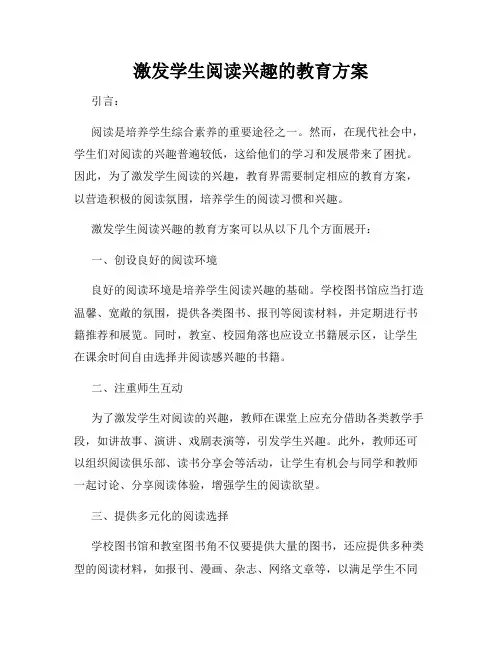 激发学生阅读兴趣的教育方案

引言：

阅读是培养学生综合素养的重要途径之一。然而，在现代社会中，学生们对阅读的兴趣普遍较低，这给他们的学习和发展带来了困扰。因此，为了激发学生阅读的兴趣，教育界需要制定相应的教育方案，以营造积极的阅读氛围，培养学生的阅读习惯和兴趣。

激发学生阅读兴趣的教育方案可以从以下几个方面展开：

一、创设良好的阅读环境

良好的阅读环境是培养学生阅读兴趣的基础。学校图书馆应当打造温馨、宽敞的氛围，提供各类图书、报刊等阅读材料，并定期进行书籍推荐和展览。同时，教室、校园角落也应设立书籍展示区，让学生在课余时间自由选择并阅读感兴趣的书籍。

二、注重师生互动

为了激发学生对阅读的兴趣，教师在课堂上应充分借助各类教学手段，如讲故事、演讲、戏剧表演等，引发学生兴趣。此外，教师还可以组织阅读俱乐部、读书分享会等活动，让学生有机会与同学和教师一起讨论、分享阅读体验，增强学生的阅读欲望。

三、提供多元化的阅读选择

学校图书馆和教室图书角不仅要提供大量的图书，还应提供多种类型的阅读材料，如报刊、漫画、杂志、网络文章等，以满足学生不同